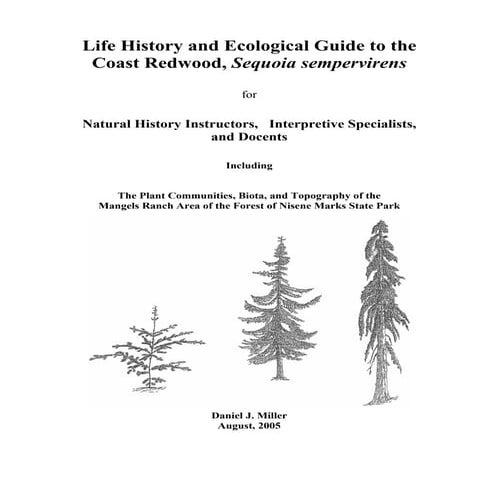 Life History and Ecological Guide to the Coast Redwood, Sequoia sempervirens

for

Natural History Instructors, Interpretive Specialists, and Docents

Including

The Plant Communities, Biota, and Topography of the Mangels Ranch Area of the Forest of Nisene Marks State Park

Daniel J. Miller
August, 2005